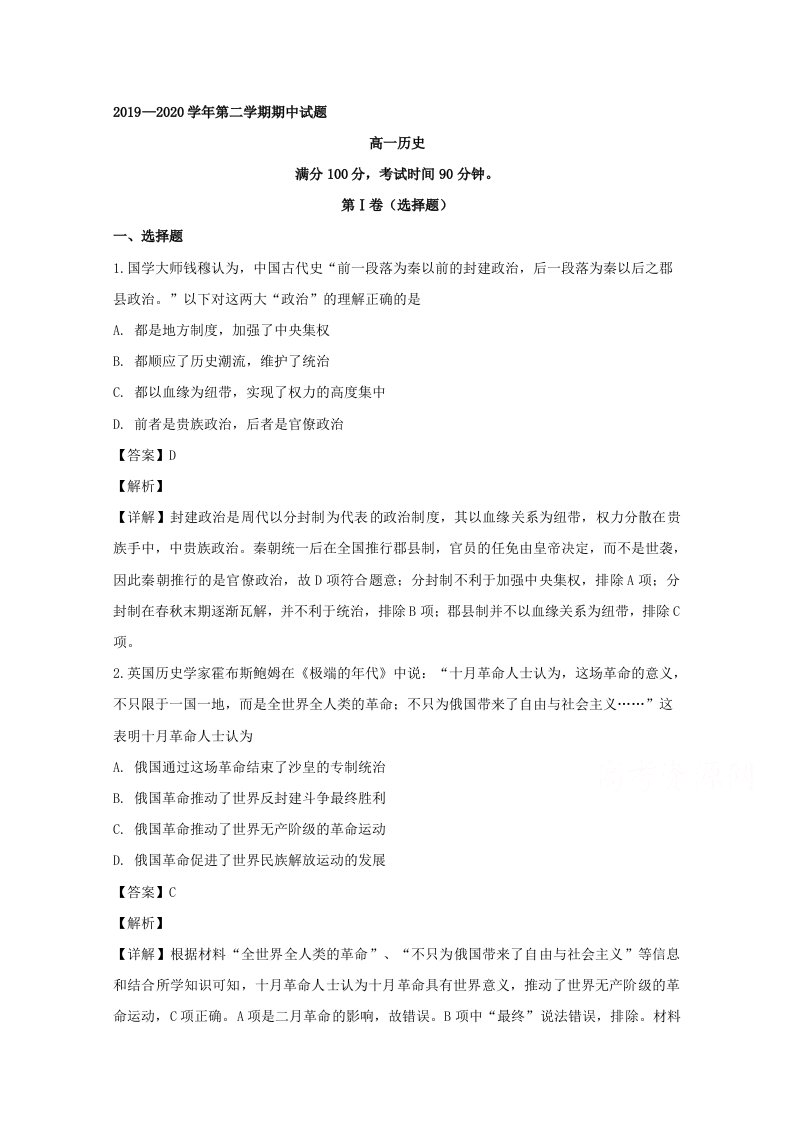 2019—2020学年第二学期期中试题

高一历史

满分100分，考试时间90分钟。

第Ⅰ卷（选择题）

一、选择题

1.国学大师钱穆认为，中国古代史“前一段落为秦以前的封建政治，后一段落为秦以后之郡县政治。”以下对这两大“政治”的理解正确的是

A. 都是地方制度，加强了中央集权

B. 都顺应了历史潮流，维护了统治

C. 都以血缘为纽带，实现了权力的高度集中

D. 前者是贵族政治，后者是官僚政治

【答案】D

【解析】

【详解】封建政治是周代以分封制为代表的政治制度，其以血缘关系为纽带，权力分散在贵族手中，中贵族政治。秦朝统一后在全国推行郡县制，官员的任免由皇帝决定，而不是世袭，因此秦朝推行的是官僚政治，故D项符合题意；分封制不利于加强中央集权，排除A项；分封制在春秋末期逐渐瓦解，并不利于统治，排除B项；郡县制并不以血缘关系为纽带，排除C项。

2.英国历史学家霍布斯鲍姆在《极端的年代》中说：“十月革命人士认为，这场革命的意义，不只限于一国一地，而是全世界全人类的革命；不只为俄国带来了自由与社会主义……”这表明十月革命人士认为

A. 俄国通过这场革命结束了沙皇的专制统治

B. 俄国革命推动了世界反封建斗争最终胜利

C. 俄国革命推动了世界无产阶级的革命运动

D. 俄国革命促进了世界民族解放运动的发展

【答案】C

【解析】

【详解】根据材料“全世界全人类的革命”、“不只为俄国带来了自由与社会主义”等信息和结合所学知识可知，十月革命人士认为十月革命具有世界意义，推动了世界无产阶级的革命运动，C项正确。A项是二月革命的影响，故错误。B项中“最终”说法错误，排除。材料